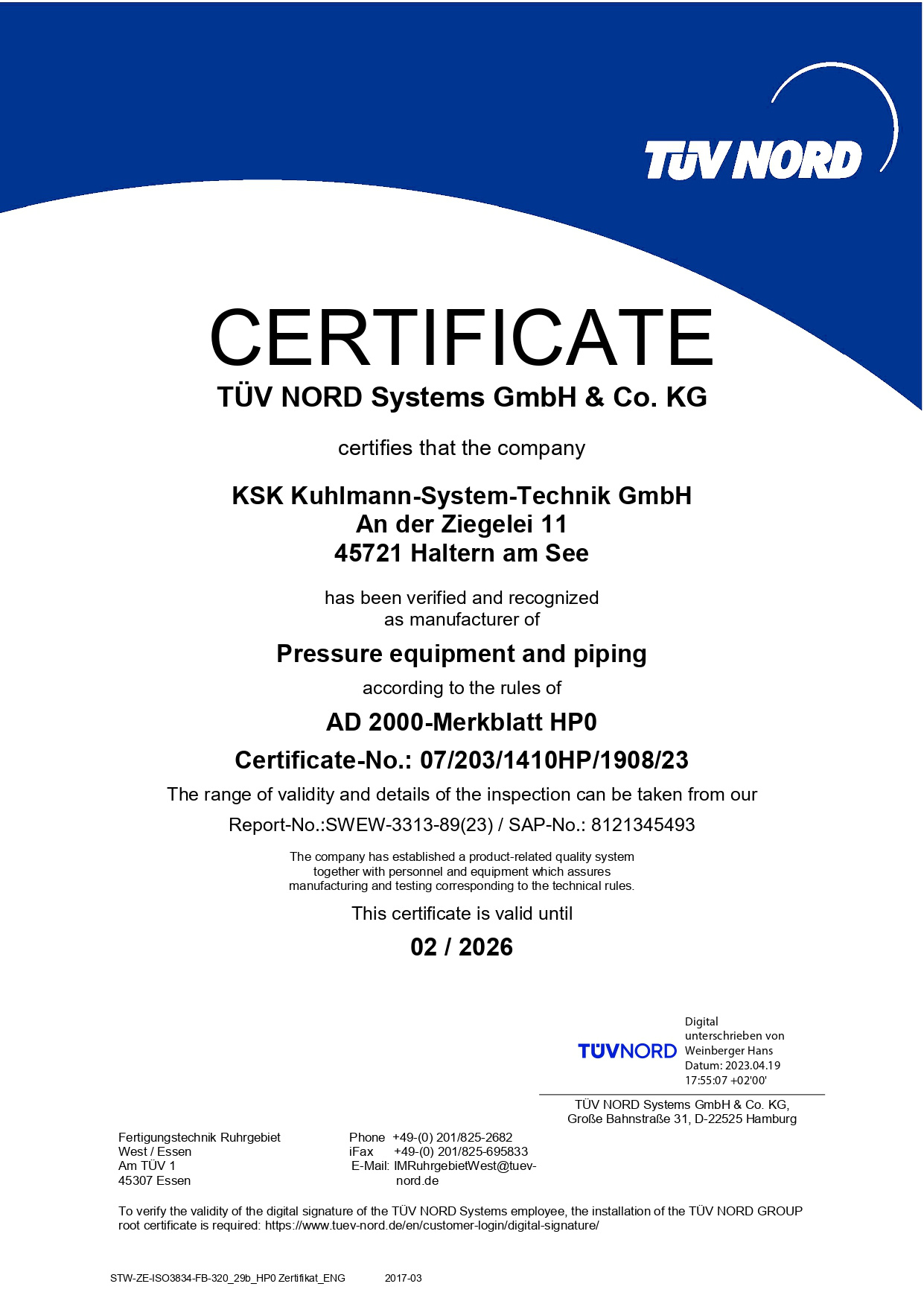 TÜV NORD

CERTIFICATE
TÜV NORD Systems GmbH & Co. KG

certifies that the company

KSK Kuhlmann-System-Technik GmbH
An der Ziegelei 11
45721 Haltern am See

has been verified and recognized
as manufacturer of

Pressure equipment and piping

according to the rules of

AD 2000-Merkblatt HP0

Certificate-No.: 07/203/1410HP/1908/23

The range of validity and details of the inspection can be taken from our

Report-No.:SWEW-3313-89(23) / SAP-No.: 8121345493

The company has established a product-related quality system together with personnel and equipment which assures manufacturing and testing corresponding to the technical rules.

This certificate is valid until

02 / 2026

TÜVNORD

Digital unterschrieben von Weinberger Hans
Datum: 2023.04.19 17:55:07 +02'00'

TÜV NORD Systems GmbH & Co. KG,
Große Bahnstraße 31, D-22525 Hamburg

Fertigungstechnik Ruhrgebiet West / Essen
Am TÜV 1
45307 Essen

Phone +49-(0) 201/825-2682
iFax +49-(0) 201/825-695833
E-Mail: IMRuhrgebietWest@tuev-nord.de

To verify the validity of the digital signature of the TÜV NORD Systems employee, the installation of the TÜV NORD GROUP root certificate is required: https://www.tuev-nord.de/en/customer-login/digital-signature/

STW-ZE-ISO3834-FB-320_29b_HP0 Zertifikat_ENG 2017-03